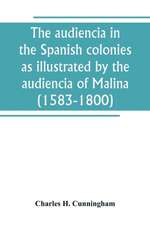 The audiencia in the Spanish colonies as illustrated by the audiencia of Malina (1583-1800)

Charles H. Cunningham